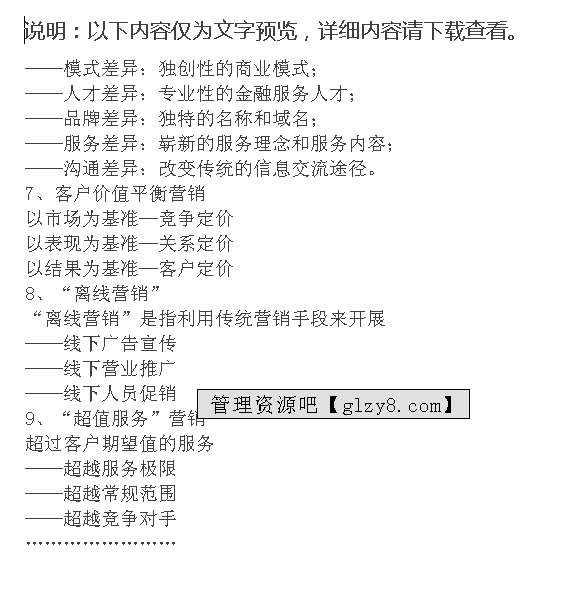 说明：以下内容仅为文字预览，详细内容请下载查看。

——模式差异：独创性的商业模式；
——人才差异：专业性的金融服务人才；
——品牌差异：独特的名称和域名；
——服务差异：崭新的服务理念和服务内容；
——沟通差异：改变传统的信息交流途径。
7、客户价值平衡营销
以市场为基准—竞争定价
以表现为基准—关系定价
以结果为基准—客户定价
8、“离线营销”
“离线营销”是指利用传统营销手段来开展
——线下广告宣传
——线下营业推广
——线下人员促销
管理资源吧【glzy8.com】
9、“超值服务”营销
超过客户期望值的服务
——超越服务极限
——超越常规范围
——超越竞争对手
……………………